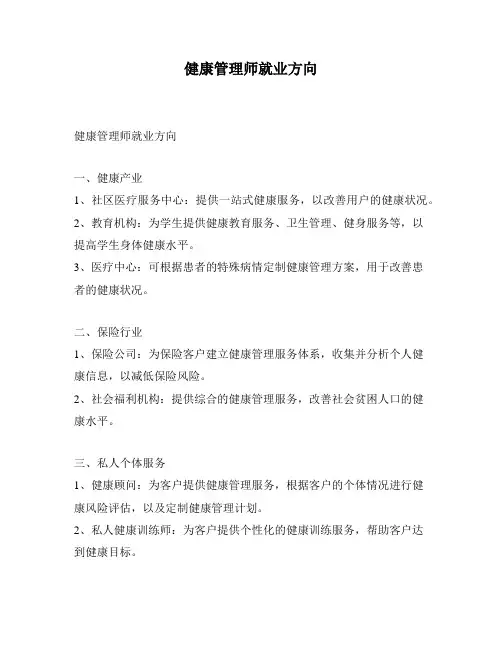 健康管理师就业方向

健康管理师就业方向

一、健康产业
1、社区医疗服务中心：提供一站式健康服务，以改善用户的健康状况。
2、教育机构：为学生提供健康教育服务、卫生管理、健身服务等，以提高学生身体健康水平。
3、医疗中心：可根据患者的特殊病情定制健康管理方案，用于改善患者的健康状况。

二、保险行业
1、保险公司：为保险客户建立健康管理服务体系，收集并分析个人健康信息，以减低保险风险。
2、社会福利机构：提供综合的健康管理服务，改善社会贫困人口的健康水平。

三、私人个体服务
1、健康顾问：为客户提供健康管理服务，根据客户的个体情况进行健康风险评估，以及定制健康管理计划。
2、私人健康训练师：为客户提供个性化的健康训练服务，帮助客户达到健康目标。